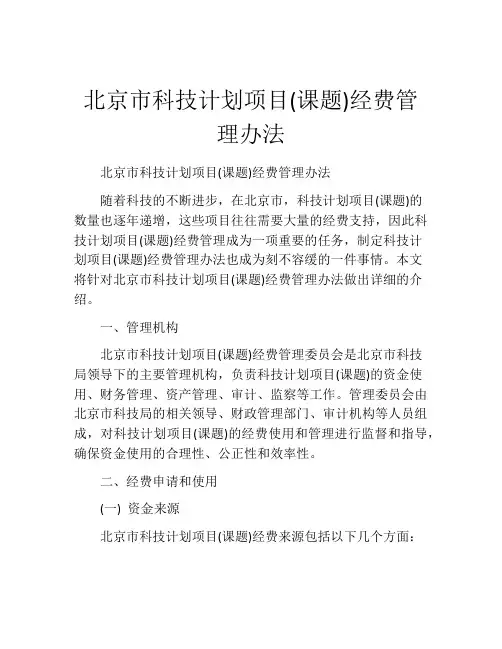 北京市科技计划项目(课题)经费管理办法

北京市科技计划项目(课题)经费管理办法

随着科技的不断进步，在北京市，科技计划项目(课题)的数量也逐年递增，这些项目往往需要大量的经费支持，因此科技计划项目(课题)经费管理成为一项重要的任务，制定科技计划项目(课题)经费管理办法也成为刻不容缓的一件事情。本文将针对北京市科技计划项目(课题)经费管理办法做出详细的介绍。

一、管理机构

北京市科技计划项目(课题)经费管理委员会是北京市科技局领导下的主要管理机构，负责科技计划项目(课题)的资金使用、财务管理、资产管理、审计、监察等工作。管理委员会由北京市科技局的相关领导、财政管理部门、审计机构等人员组成，对科技计划项目(课题)的经费使用和管理进行监督和指导，确保资金使用的合理性、公正性和效率性。

二、经费申请和使用

(一) 资金来源

北京市科技计划项目(课题)经费来源包括以下几个方面：